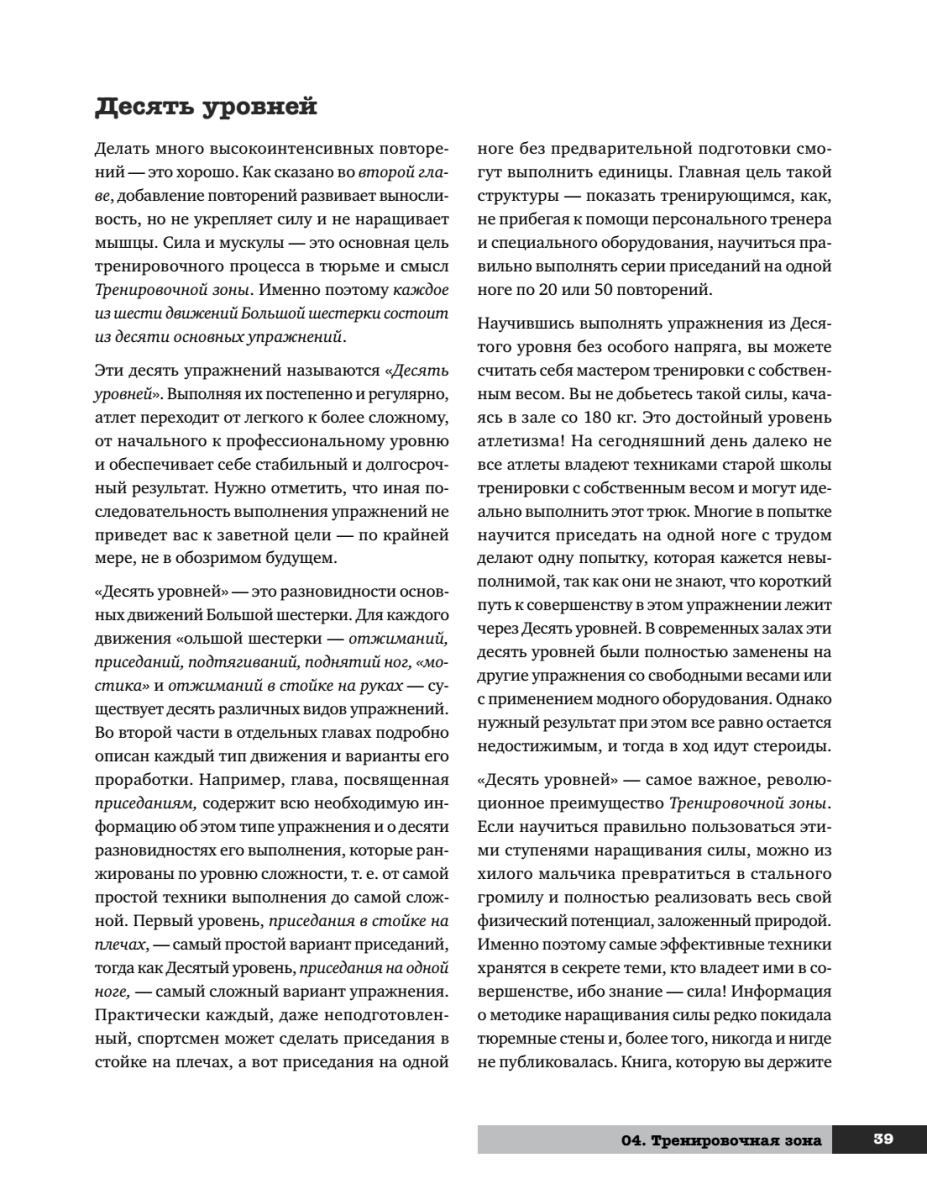 Десять уровней

Делать много высокоинтенсивных повторений — это хорошо. Как сказано во второй главе, добавление повторений развивает выносливость, но не укрепляет силу и не наращивает мышцы. Сила и мускулы — это основная цель тренировочного процесса в тюрьме и смысл Тренировочной зоны. Именно поэтому каждое из шести движений Большой шестерки состоит из десяти основных упражнений.

Эти десять упражнений называются «Десять уровней». Выполняя их постепенно и регулярно, атлет переходит от легкого к более сложному, от начального к профессиональному уровню и обеспечивает себе стабильный и долгосрочный результат. Нужно отметить, что иная последовательность выполнения упражнений не приведет вас к заветной цели — по крайней мере, не в обозримом будущем.

«Десять уровней» — это разновидности основных движений Большой шестерки. Для каждого движения «ольшой шестерки — отжиманий, приседаний, подтягиваний, поднятий ног, «мостика» и отжиманий в стойке на руках — существует десять различных видов упражнений. Во второй части в отдельных главах подробно описан каждый тип движения и варианты его проработки. Например, глава, посвященная приседаниям, содержит всю необходимую информацию об этом типе упражнения и о десяти разновидностях его выполнения, которые ранжированы по уровню сложности, т. е. от самой простой техники выполнения до самой сложной. Первый уровень, приседания в стойке на плечах, — самый простой вариант приседаний, тогда как Десятый уровень, приседания на одной ноге, — самый сложный вариант упражнения. Практически каждый, даже неподготовленный, спортсмен может сделать приседания в стойке на плечах, а вот приседания на одной ноге без предварительной подготовки смогут выполнить единицы. Главная цель такой структуры — показать тренирующимся, как, не прибегая к помощи персонального тренера и специального оборудования, научиться правильно выполнять серии приседаний на одной ноге по 20 или 50 повторений.

Научившись выполнять упражнения из Десятого уровня без особого напряга, вы можете считать себя мастером тренировки с собственным весом. Вы не добьетесь такой силы, качаясь в зале со 180 кг. Это достойный уровень атлетизма! На сегодняшний день далеко не все атлеты владеют техниками старой школы тренировки с собственным весом и могут идеально выполнить этот трюк. Многие в попытке научится приседать на одной ноге с трудом делают одну попытку, которая кажется невыполнимой, так как они не знают, что короткий путь к совершенству в этом упражнении лежит через Десять уровней. В современных залах эти десять уровней были полностью заменены на другие упражнения со свободными весами или с применением модного оборудования. Однако нужный результат при этом все равно остается недостижимым, и тогда в ход идут стероиды.

«Десять уровней» — самое важное, революционное преимущество Тренировочной зоны. Если научиться правильно пользоваться этими ступенями наращивания силы, можно из хилого мальчика превратиться в стального громилу и полностью реализовать весь свой физический потенциал, заложенный природой. Именно поэтому самые эффективные техники хранятся в секрете теми, кто владеет ими в совершенстве, ибо знание — сила! Информация о методике наращивания силы редко покидала тюремные стены и, более того, никогда и нигде не публиковалась. Книга, которую вы держите

04. Тренировочная зона 39